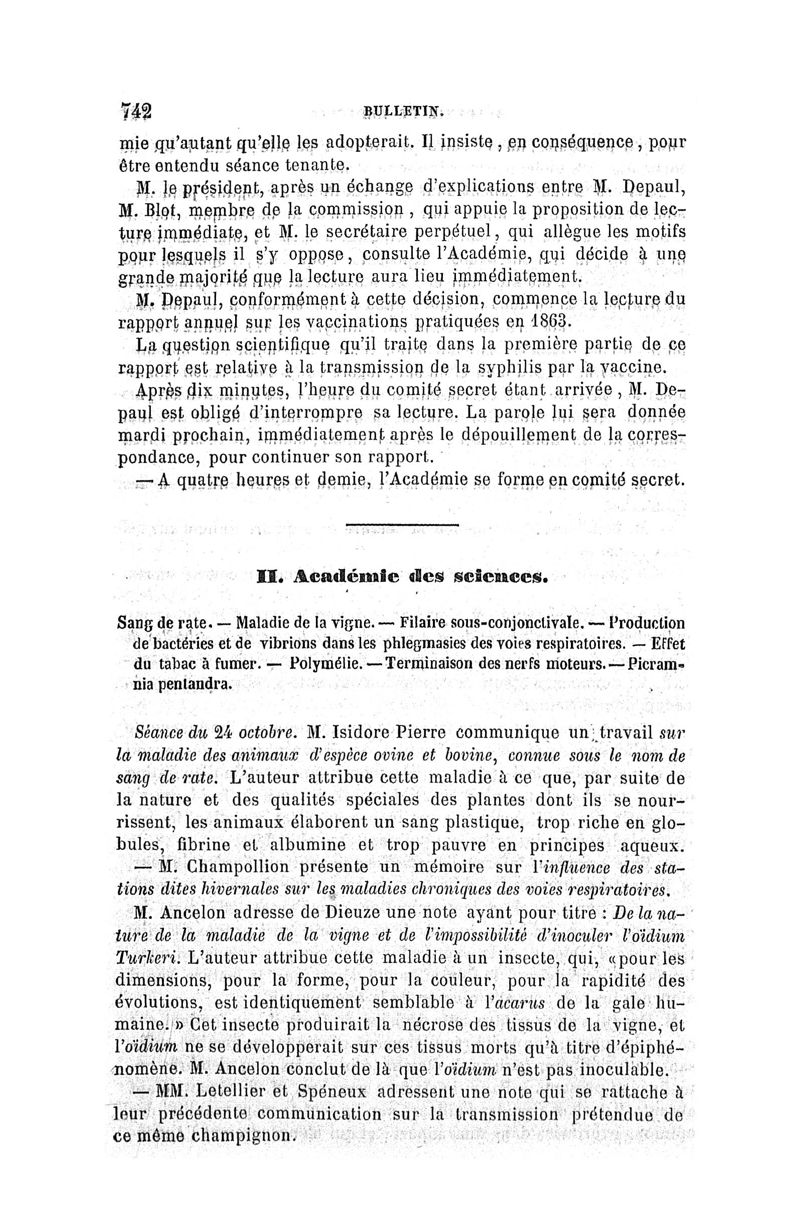 742 BULLETIN.

mie qu'autant qu'elle les adopterait. Il insiste, en conséquence, pour être entendu séance tenante.

M. le président, après un échange d'explications entre M. Depaul, M. Blot, membre de la commission, qui appuie la proposition de lecture immédiate, et M. le secrétaire perpétuel, qui allègue les motifs pour lesquels il s'y oppose, consulte l'Académie, qui décide à une grande majorité que la lecture aura lieu immédiatement.

M. Depaul, conformément à cette décision, commence la lecture du rapport annuel sur les vaccinations pratiquées en 1863.

La question scientifique qu'il traite dans la première partie de ce rapport est relative à la transmission de la syphilis par la vaccine.

Après dix minutes, l'heure du comité secret étant arrivée, M. Depaul est obligé d'interrompre sa lecture. La parole lui sera donnée mardi prochain, immédiatement après le dépouillement de la correspondance, pour continuer son rapport.

— A quatre heures et demie, l'Académie se forme en comité secret.

II. Académie des sciences.

Sang de rate. — Maladie de la vigne. — Filaire sous-conjonctivale. — Production de bactéries et de vibrions dans les phlegmasies des voies respiratoires. — Effet du tabac à fumer. — Polymélie. — Terminaison des nerfs moteurs. — Picramnia pentandra.

Séance du 24 octobre. M. Isidore Pierre communique un travail sur la maladie des animaux d'espèce ovine et bovine, connue sous le nom de sang de rate. L'auteur attribue cette maladie à ce que, par suite de la nature et des qualités spéciales des plantes dont ils se nourrissent, les animaux élaborent un sang plastique, trop riche en globules, fibrine et albumine et trop pauvre en principes aqueux.

— M. Champollion présente un mémoire sur l'influence des stations dites hivernales sur les maladies chroniques des voies respiratoires.

M. Ancelon adresse de Dieuze une note ayant pour titre : De la nature de la maladie de la vigne et de l'impossibilité d'inoculer l'oïdium Turkeri. L'auteur attribue cette maladie à un insecte, qui, «pour les dimensions, pour la forme, pour la couleur, pour la rapidité des évolutions, est identiquement semblable à l'acarus de la gale humaine.» Cet insecte produirait la nécrose des tissus de la vigne, et l'oïdium ne se développerait sur ces tissus morts qu'à titre d'épiphénomène. M. Ancelon conclut de là que l'oïdium n'est pas inoculable.

— MM. Letellier et Spéneux adressent une note qui se rattache à leur précédente communication sur la transmission prétendue de ce même champignon.